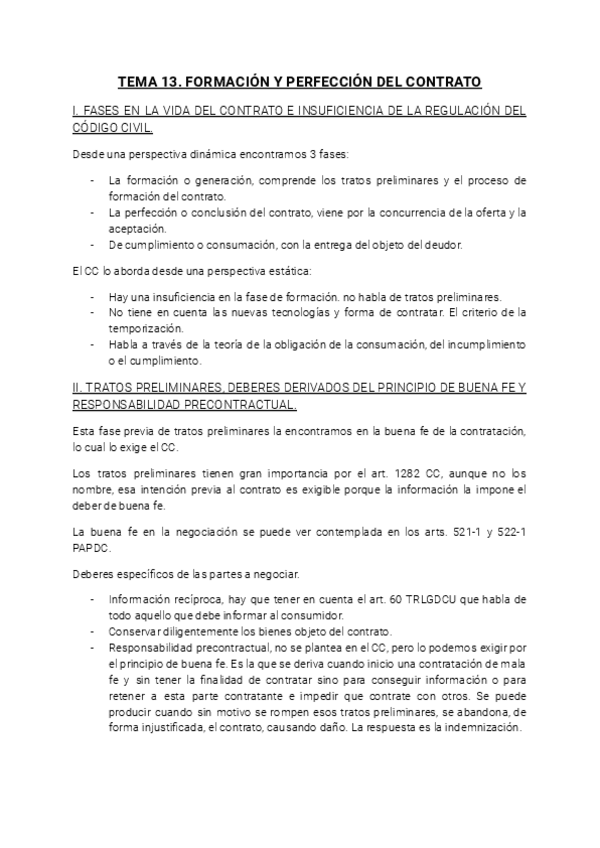 TEMA 13. FORMACIÓN Y PERFECCIÓN DEL CONTRATO

I. FASES EN LA VIDA DEL CONTRATO E INSUFICIENCIA DE LA REGULACIÓN DEL CÓDIGO CIVIL.

Desde una perspectiva dinámica encontramos 3 fases:

- La formación o generación, comprende los tratos preliminares y el proceso de formación del contrato.
- La perfección o conclusión del contrato, viene por la concurrencia de la oferta y la aceptación.
- De cumplimiento o consumación, con la entrega del objeto del deudor.

El CC lo aborda desde una perspectiva estática:

- Hay una insuficiencia en la fase de formación. no habla de tratos preliminares.
- No tiene en cuenta las nuevas tecnologías y forma de contratar. El criterio de la temporización.
- Habla a través de la teoría de la obligación de la consumación, del incumplimiento o el cumplimiento.

II. TRATOS PRELIMINARES, DEBERES DERIVADOS DEL PRINCIPIO DE BUENA FE Y RESPONSABILIDAD PRECONTRACTUAL.

Esta fase previa de tratos preliminares la encontramos en la buena fe de la contratación, lo cual lo exige el CC.

Los tratos preliminares tienen gran importancia por el art. 1282 CC, aunque no los nombre, esa intención previa al contrato es exigible porque la información la impone el deber de buena fe.

La buena fe en la negociación se puede ver contemplada en los arts. 521-1 y 522-1 PAPDC.

Deberes específicos de las partes a negociar.

- Información recíproca, hay que tener en cuenta el art. 60 TRLGDCU que habla de todo aquello que debe informar al consumidor.
- Conservar diligentemente los bienes objeto del contrato.
- Responsabilidad precontractual, no se plantea en el CC, pero lo podemos exigir por el principio de buena fe. Es la que se deriva cuando inicio una contratación de mala fe y sin tener la finalidad de contratar sino para conseguir información o para retener a esta parte contratante e impedir que contrate con otros. Se puede producir cuando sin motivo se rompen esos tratos preliminares, se abandona, de forma injustificada, el contrato, causando daño. La respuesta es la indemnización.